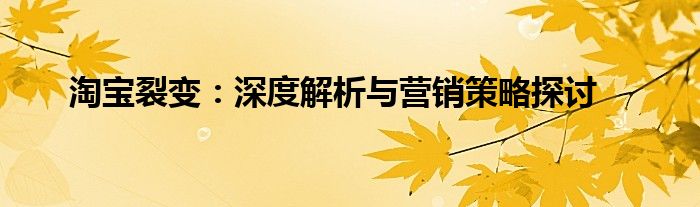 淘宝裂变：深度解析与营销策略探讨